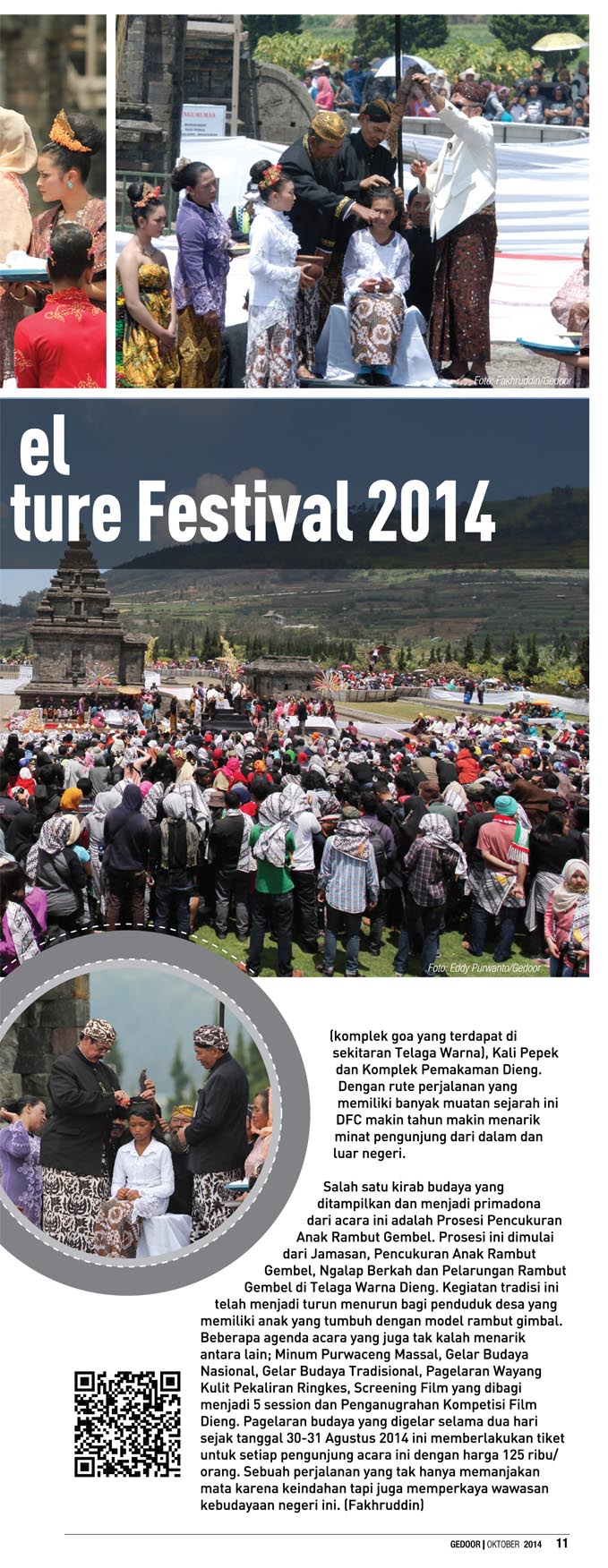 Foto: Fakhruddin/Gedoor

el

ture Festival 2014

Foto: Eddy Purwanto/Gedoor

(komplek goa yang terdapat di sekitaran Telaga Warna), Kali Pepek dan Komplek Pemakaman Dieng. Dengan rute perjalanan yang memiliki banyak muatan sejarah ini DFC makin tahun makin menarik minat pengunjung dari dalam dan luar negeri.

Salah satu kirab budaya yang ditampilkan dan menjadi primadona dari acara ini adalah Prosesi Pencukuran Anak Rambut Gembel. Prosesi ini dimulai dari Jamasan, Pencukuran Anak Rambut Gembel, Ngalap Berkah dan Pelarungan Rambut Gembel di Telaga Warna Dieng. Kegiatan tradisi ini telah menjadi turun menurun bagi penduduk desa yang memiliki anak yang tumbuh dengan model rambut gimbal. Beberapa agenda acara yang juga tak kalah menarik antara lain; Minum Purwaceng Massal, Gelar Budaya Nasional, Gelar Budaya Tradisional, Pagelaran Wayang Kulit Pekaliran Ringkes, Screening Film yang dibagi menjadi 5 session dan Penganugrahan Kompetisi Film Dieng. Pagelaran budaya yang digelar selama dua hari sejak tanggal 30-31 Agustus 2014 ini memberlakukan tiket untuk setiap pengunjung acara ini dengan harga 125 ribu/orang. Sebuah perjalanan yang tak hanya memanjakan mata karena keindahan tapi juga memperkaya wawasan kebudayaan negeri ini. (Fakhruddin)

GEDOOR | OKTOBER 2014 11